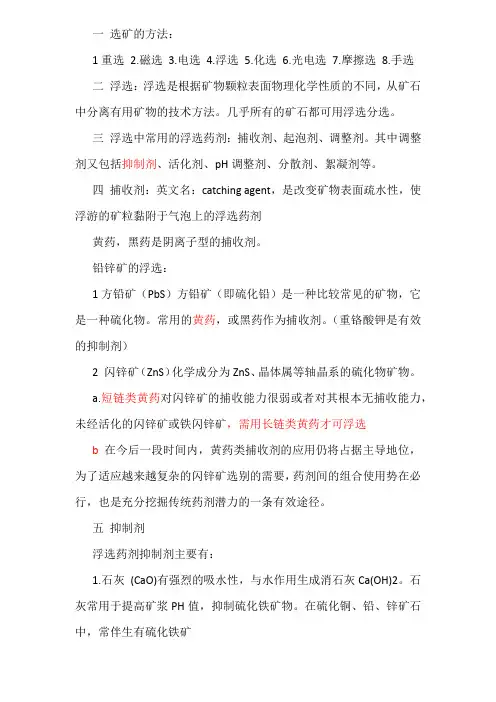 一 选矿的方法：

1 重选 2.磁选 3.电选 4.浮选 5.化选 6.光电选 7.摩擦选 8.手选

二 浮选：浮选是根据矿物颗粒表面物理化学性质的不同，从矿石中分离有用矿物的技术方法。几乎所有的矿石都可用浮选分选。

三 浮选中常用的浮选药剂：捕收剂、起泡剂、调整剂。其中调整剂又包括抑制剂、活化剂、pH 调整剂、分散剂、絮凝剂等。

四 捕收剂：英文名：catching agent，是改变矿物表面疏水性，使浮游的矿粒黏附于气泡上的浮选药剂

黄药，黑药是阴离子型的捕收剂。

铅锌矿的浮选：

1 方铅矿（PbS）方铅矿（即硫化铅）是一种比较常见的矿物，它是一种硫化物。常用的黄药，或黑药作为捕收剂。（重铬酸钾是有效的抑制剂）

2 闪锌矿（ZnS）化学成分为 ZnS、晶体属等轴晶系的硫化物矿物。

a.短链类黄药对闪锌矿的捕收能力很弱或者对其根本无捕收能力，未经活化的闪锌矿或铁闪锌矿，需用长链类黄药才可浮选

b 在今后一段时间内，黄药类捕收剂的应用仍将占据主导地位，为了适应越来越复杂的闪锌矿选别的需要，药剂间的组合使用势在必行，也是充分挖掘传统药剂潜力的一条有效途径。

五 抑制剂

浮选药剂抑制剂主要有：

1.石灰 (CaO)有强烈的吸水性，与水作用生成消石灰 Ca(OH)2。石灰常用于提高矿浆 PH 值，抑制硫化铁矿物。在硫化铜、铅、锌矿石中，常伴生有硫化铁矿